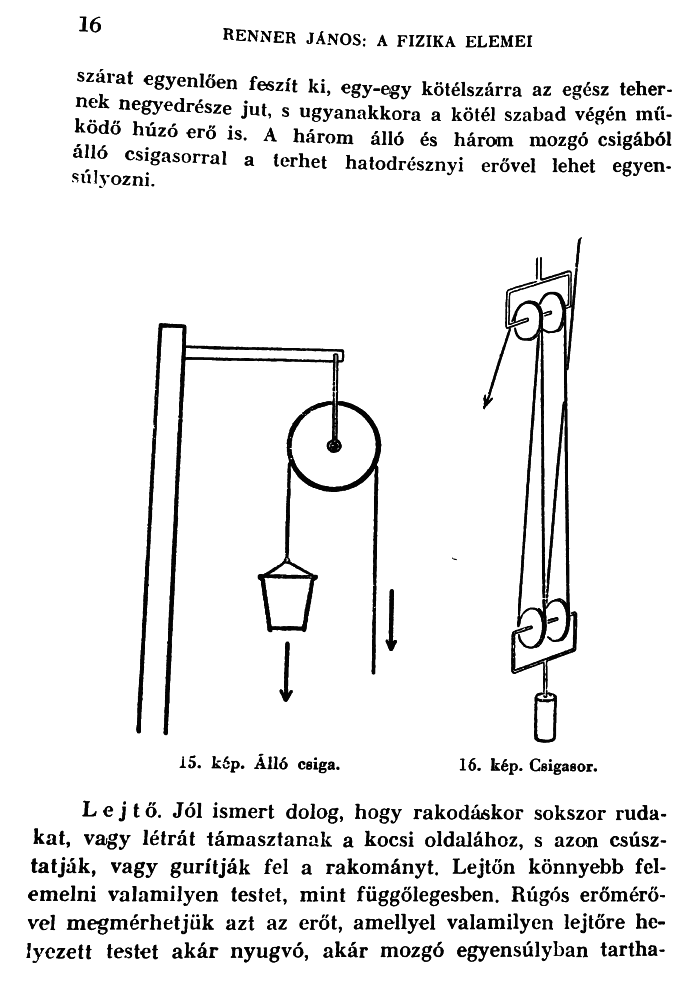 16 RENNER JÁNOS: A FIZIKA ELEMEI

szárat egyenlően feszít ki, egy-egy kötélszárra az egész tehernek negyedrésze jut, s ugyanakkora a kötél szabad végén működő húzó erő is. A három álló és három mozgó csigából álló csigasorral a terhet hatodrésznyi erővel lehet egyensúlyozni.

15. kép. Álló csiga.

16. kép. Csigasor.

Lejtő. Jól ismert dolog, hogy rakodáskor sokszor rudakat, vagy létrát támasztanak a kocsi oldalához, s azon csúsztatják, vagy gurítják fel a rakományt. Lejtőn könnyebb felemelni valamilyen testet, mint függőlegesben. Rúgós erőmérővel megmérhetjük azt az erőt, amellyel valamilyen lejtőre helyezett testet akár nyugvó, akár mozgó egyensúlyban tartha-